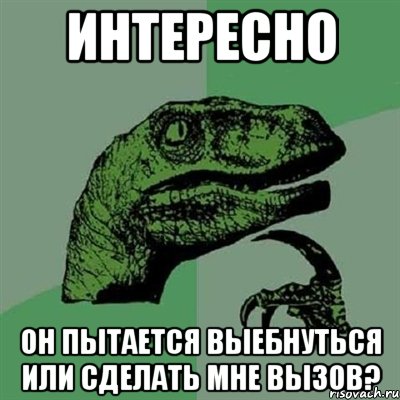 ИНТЕРЕСНО

ОН ПЫТАЕТСЯ ВЫЕБНУТЬСЯ ИЛИ СДЕЛАТЬ МНЕ ВЫЗОВ?

risovach.ru